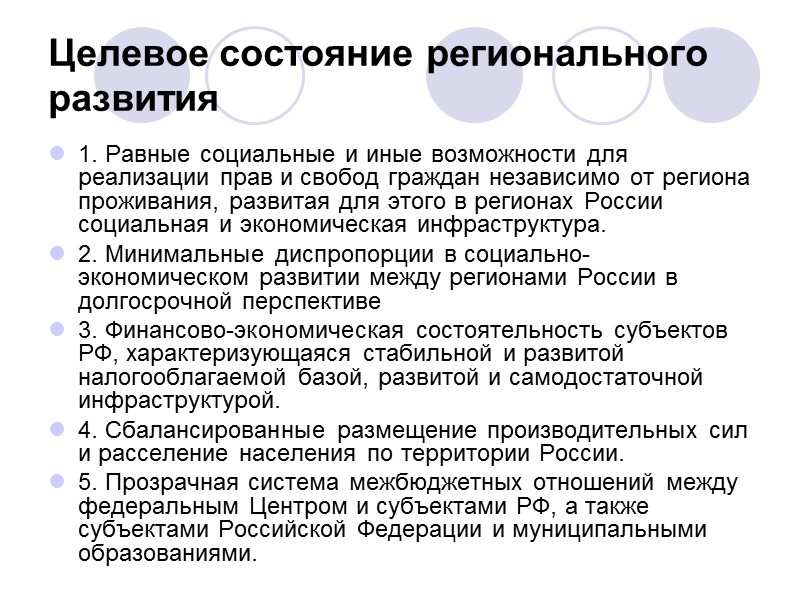 Целевое состояние регионального развития

1. Равные социальные и иные возможности для реализации прав и свобод граждан независимо от региона проживания, развитая для этого в регионах России социальная и экономическая инфраструктура.

2. Минимальные диспропорции в социально-экономическом развитии между регионами России в долгосрочной перспективе

3. Финансово-экономическая состоятельность субъектов РФ, характеризующаяся стабильной и развитой налогооблагаемой базой, развитой и самодостаточной инфраструктурой.

4. Сбалансированные размещение производительных сил и расселение населения по территории России.

5. Прозрачная система межбюджетных отношений между федеральным Центром и субъектами РФ, а также субъектами Российской Федерации и муниципальными образованиями.